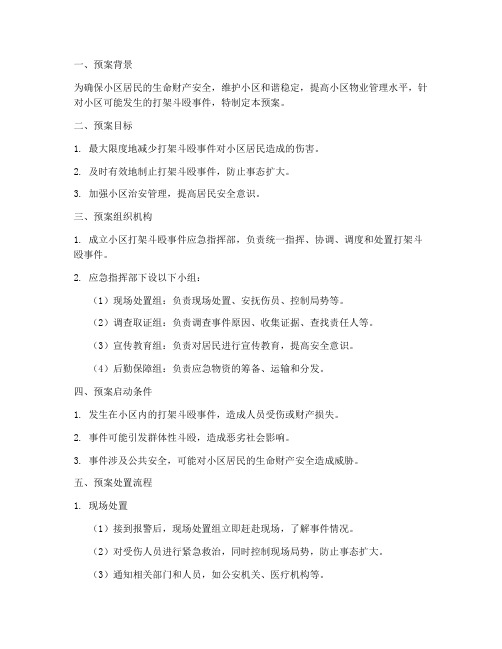 一、预案背景

为确保小区居民的生命财产安全，维护小区和谐稳定，提高小区物业管理水平，针对小区可能发生的打架斗殴事件，特制定本预案。

二、预案目标

1. 最大限度地减少打架斗殴事件对小区居民造成的伤害。

2. 及时有效地制止打架斗殴事件，防止事态扩大。

3. 加强小区治安管理，提高居民安全意识。

三、预案组织机构

1. 成立小区打架斗殴事件应急指挥部，负责统一指挥、协调、调度和处置打架斗殴事件。

2. 应急指挥部下设以下小组：

（1）现场处置组：负责现场处置、安抚伤员、控制局势等。

（2）调查取证组：负责调查事件原因、收集证据、查找责任人等。

（3）宣传教育组：负责对居民进行宣传教育，提高安全意识。

（4）后勤保障组：负责应急物资的筹备、运输和分发。

四、预案启动条件

1. 发生在小区内的打架斗殴事件，造成人员受伤或财产损失。

2. 事件可能引发群体性斗殴，造成恶劣社会影响。

3. 事件涉及公共安全，可能对小区居民的生命财产安全造成威胁。

五、预案处置流程

1. 现场处置

（1）接到报警后，现场处置组立即赶赴现场，了解事件情况。

（2）对受伤人员进行紧急救治，同时控制现场局势，防止事态扩大。

（3）通知相关部门和人员，如公安机关、医疗机构等。